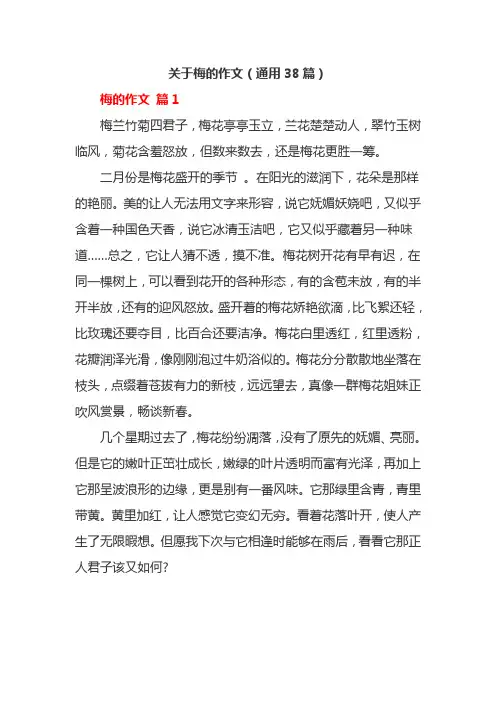 关于梅的作文（通用38篇）

梅的作文 篇1

梅兰竹菊四君子，梅花亭亭玉立，兰花楚楚动人，翠竹玉树临风，菊花含羞怒放，但数来数去，还是梅花更胜一筹。

二月份是梅花盛开的季节 。在阳光的滋润下，花朵是那样的艳丽。美的让人无法用文字来形容，说它妩媚妖娆吧，又似乎含着一种国色天香，说它冰清玉洁吧，它又似乎藏着另一种味道……总之，它让人猜不透，摸不准。梅花树开花有早有迟，在同一棵树上，可以看到花开的各种形态，有的含苞未放，有的半开半放，还有的迎风怒放。盛开着的梅花娇艳欲滴，比飞絮还轻，比玫瑰还要夺目，比百合还要洁净。梅花白里透红，红里透粉，花瓣润泽光滑，像刚刚泡过牛奶浴似的。梅花分分散散地坐落在枝头，点缀着苍拔有力的新枝，远远望去，真像一群梅花姐妹正吹风赏景，畅谈新春。

几个星期过去了，梅花纷纷凋落，没有了原先的妩媚、亮丽。但是它的嫩叶正茁壮成长，嫩绿的叶片透明而富有光泽，再加上它那呈波浪形的边缘，更是别有一番风味。它那绿里含青，青里带黄。黄里加红，让人感觉它变幻无穷。看着花落叶开，使人产生了无限暇想。但愿我下次与它相逢时能够在雨后，看看它那正人君子该又如何?